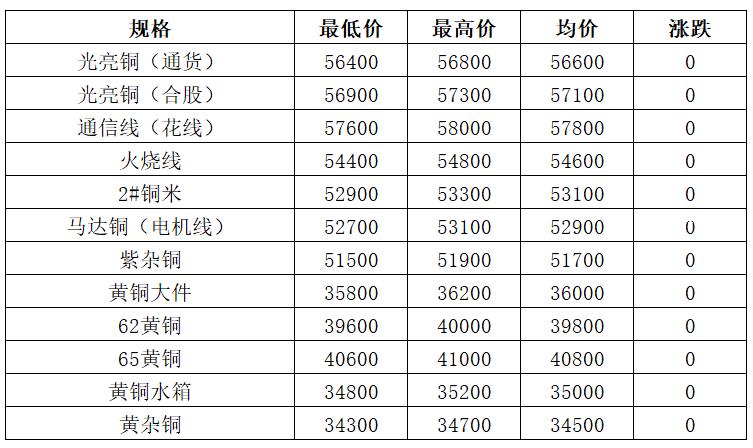 | 规格 | 最低价 | 最高价 | 均价 | 涨跌 |
|---|---|---|---|---|
| 光亮铜（通货） | 56400 | 56800 | 56600 | 0 |
| 光亮铜（合股） | 56900 | 57300 | 57100 | 0 |
| 通信线（花线） | 57600 | 58000 | 57800 | 0 |
| 火烧线 | 54400 | 54800 | 54600 | 0 |
| 2#铜米 | 52900 | 53300 | 53100 | 0 |
| 马达铜（电机线） | 52700 | 53100 | 52900 | 0 |
| 紫杂铜 | 51500 | 51900 | 51700 | 0 |
| 黄铜大件 | 35800 | 36200 | 36000 | 0 |
| 62黄铜 | 39600 | 40000 | 39800 | 0 |
| 65黄铜 | 40600 | 41000 | 40800 | 0 |
| 黄铜水箱 | 34800 | 35200 | 35000 | 0 |
| 黄杂铜 | 34300 | 34700 | 34500 | 0 |